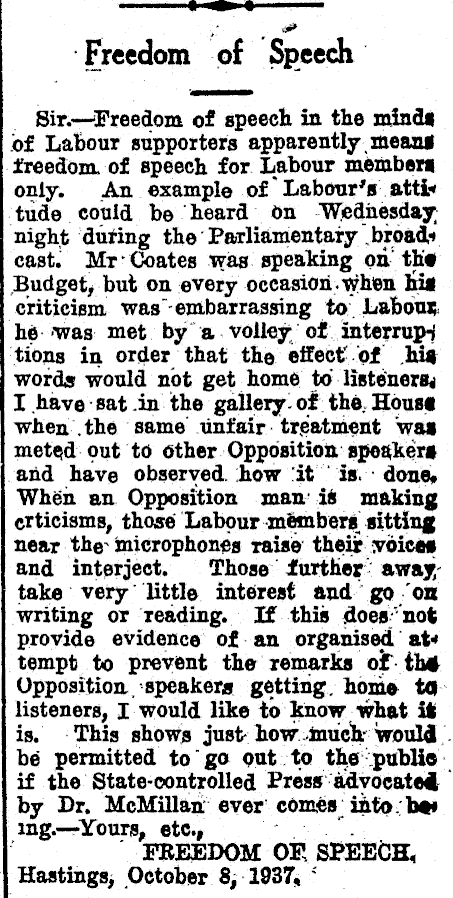 Freedom of Speech

Sir.—Freedom of speech in the minds of Labour supporters apparently means freedom of speech for Labour members only. An example of Labour's attitude could be heard on Wednesday night during the Parliamentary broadcast. Mr Coates was speaking on the Budget, but on every occasion when his criticism was embarrassing to Labour he was met by a volley of interruptions in order that the effect of his words would not get home to listeners. I have sat in the gallery of the House when the same unfair treatment was meted out to other Opposition speakers and have observed how it is done. When an Opposition man is making crticisms, those Labour members sitting near the microphones raise their voices and interject. Those further away take very little interest and go on writing or reading. If this does not provide evidence of an organised attempt to prevent the remarks of the Opposition speakers getting home to listeners, I would like to know what it is. This shows just how much would be permitted to go out to the public if the State-controlled Press advocated by Dr. McMillan ever comes into being.—Yours, etc.,

FREEDOM OF SPEECH.

Hastings, October 8, 1937.